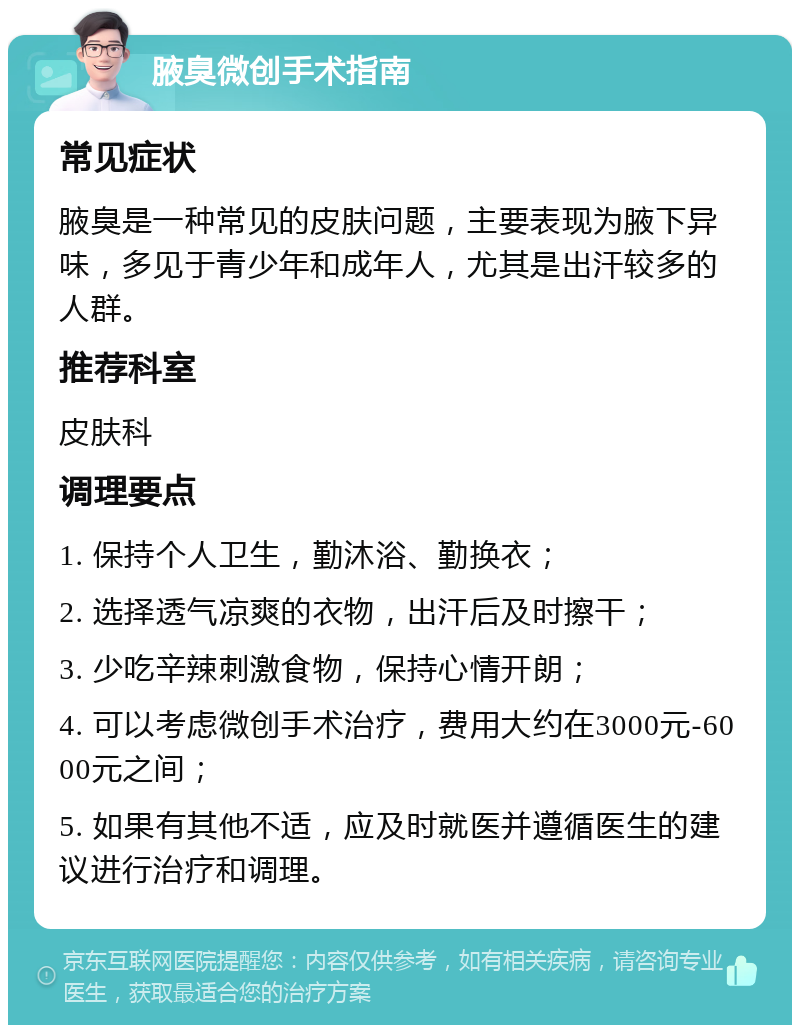 腋臭微创手术指南

常见症状

腋臭是一种常见的皮肤问题，主要表现为腋下异味，多见于青少年和成年人，尤其是出汗较多的人群。

推荐科室

皮肤科

调理要点

1. 保持个人卫生，勤沐浴、勤换衣；

2. 选择透气凉爽的衣物，出汗后及时擦干；

3. 少吃辛辣刺激食物，保持心情开朗；

4. 可以考虑微创手术治疗，费用大约在3000元-6000元之间；

5. 如果有其他不适，应及时就医并遵循医生的建议进行治疗和调理。

京东互联网医院提醒您：内容仅供参考，如有相关疾病，请咨询专业医生，获取最适合您的治疗方案